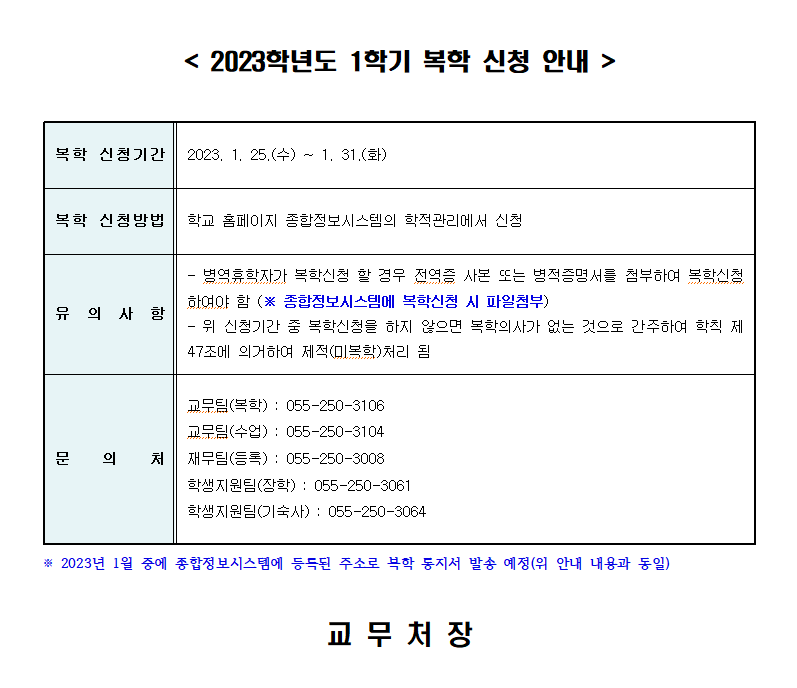 < 2023학년도 1학기 복학 신청 안내 >

| 복학 신청기간 | 2023. 1. 25.(수) ~ 1. 31.(화) |
|---|---|
| 복학 신청방법 | 학교 홈페이지 종합정보시스템의 학적관리에서 신청 |
| 유 의 사 항 | - 병역휴학자가 복학신청 할 경우 전역증 사본 또는 병적증명서를 첨부하여 복학신청 하여야 함 (※ 종합정보시스템에 복학신청 시 파일첨부)<br>- 위 신청기간 중 복학신청을 하지 않으면 복학의사가 없는 것으로 간주하여 학칙 제47조에 의거하여 제적(미복학)처리 됨 |
| 문 의 처 | 교무팀(복학) : 055-250-3106<br>교무팀(수업) : 055-250-3104<br>재무팀(등록) : 055-250-3008<br>학생지원팀(장학) : 055-250-3061<br>학생지원팀(기숙사) : 055-250-3064 |

※ 2023년 1월 중에 종합정보시스템에 등록된 주소로 복학 통지서 발송 예정(위 안내 내용과 동일)

교 무 처 장